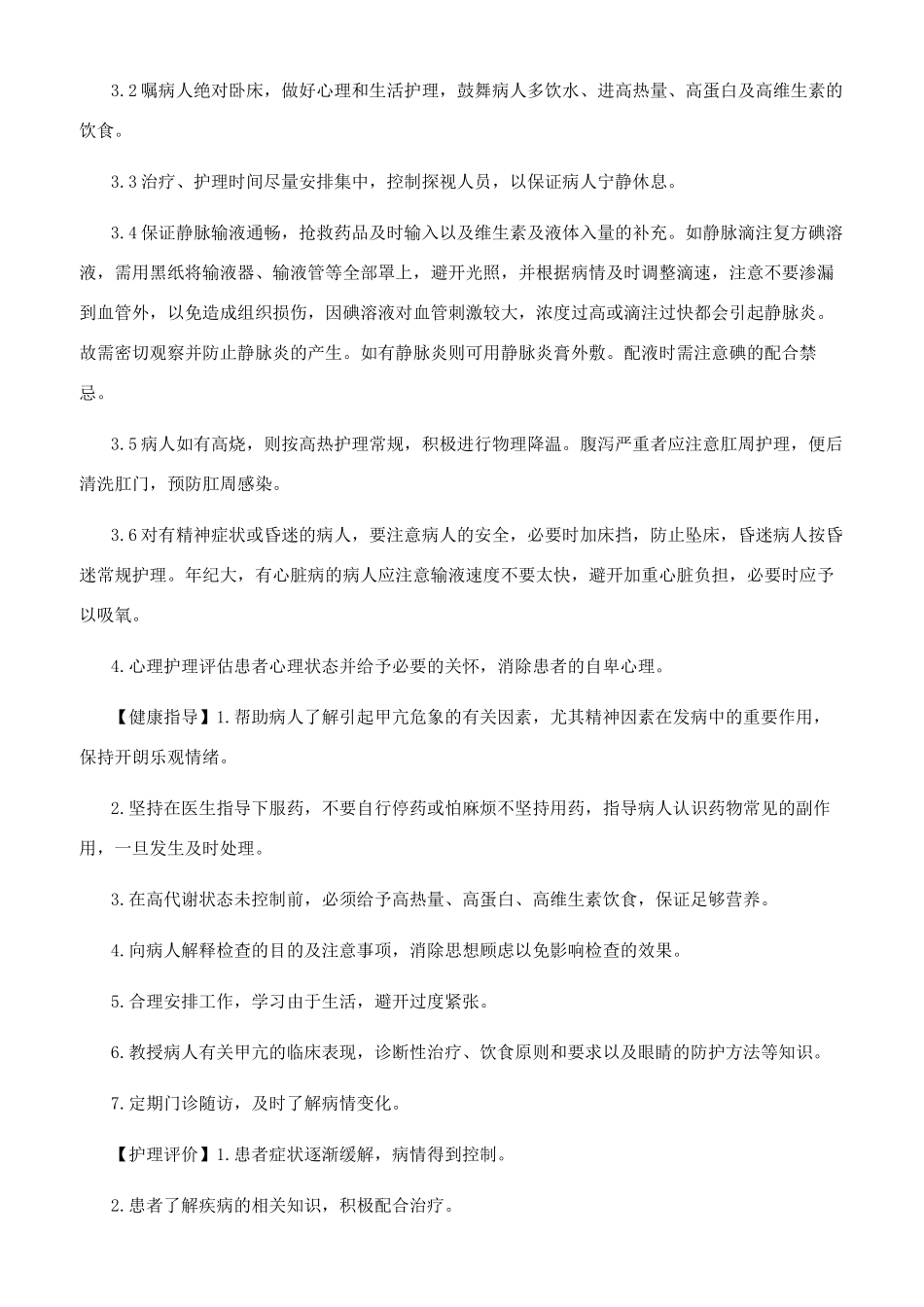 3.2嘱病人绝对卧床，做好心理和生活护理，鼓舞病人多饮水、进高热量、高蛋白及高维生素的饮食。

3.3治疗、护理时间尽量安排集中，控制探视人员，以保证病人宁静休息。

3.4保证静脉输液通畅，抢救药品及时输入以及维生素及液体入量的补充。如静脉滴注复方碘溶液，需用黑纸将输液器、输液管等全部罩上，避开光照，并根据病情及时调整滴速，注意不要渗漏到血管外，以免造成组织损伤，因碘溶液对血管刺激较大，浓度过高或滴注过快都会引起静脉炎。故需密切观察并防止静脉炎的产生。如有静脉炎则可用静脉炎膏外敷。配液时需注意碘的配合禁忌。

3.5病人如有高烧，则按高热护理常规，积极进行物理降温。腹泻严重者应注意肛周护理，便后清洗肛门，预防肛周感染。

3.6对有精神症状或昏迷的病人，要注意病人的安全，必要时加床挡，防止坠床，昏迷病人按昏迷常规护理。年纪大，有心脏病的病人应注意输液速度不要太快，避开加重心脏负担，必要时应予以吸氧。

4.心理护理评估患者心理状态并给予必要的关怀，消除患者的自卑心理。

【健康指导】1.帮助病人了解引起甲亢危象的有关因素，尤其精神因素在发病中的重要作用，保持开朗乐观情绪。

2.坚持在医生指导下服药，不要自行停药或怕麻烦不坚持用药，指导病人认识药物常见的副作用，一旦发生及时处理。

3.在高代谢状态未控制前，必须给予高热量、高蛋白、高维生素饮食，保证足够营养。

4.向病人解释检查的目的及注意事项，消除思想顾虑以免影响检查的效果。

5.合理安排工作，学习由于生活，避开过度紧张。

6.教授病人有关甲亢的临床表现，诊断性治疗、饮食原则和要求以及眼睛的防护方法等知识。

7.定期门诊随访，及时了解病情变化。

【护理评价】1.患者症状逐渐缓解，病情得到控制。

2.患者了解疾病的相关知识，积极配合治疗。